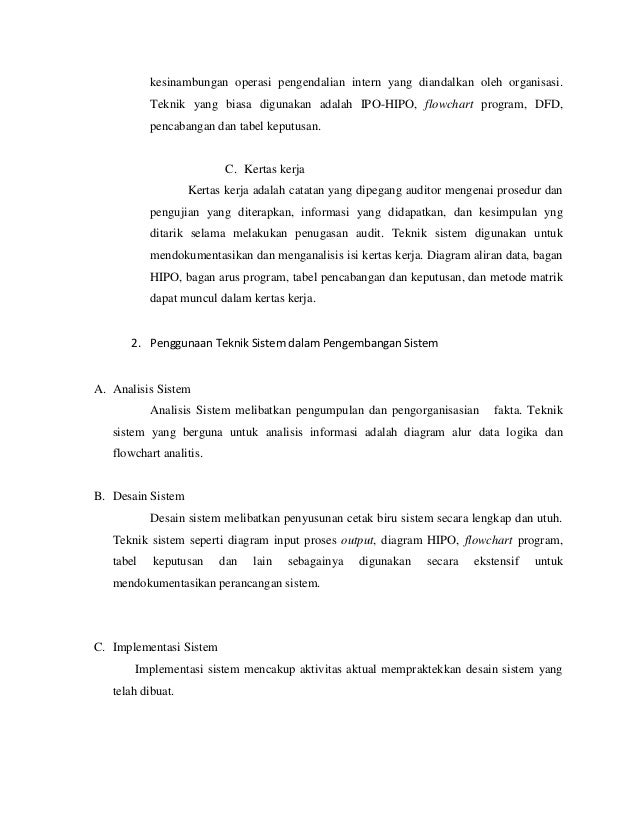 kesinambungan operasi pengendalian intern yang diandalkan oleh organisasi. Teknik yang biasa digunakan adalah IPO-HIPO, flowchart program, DFD, pencabangan dan tabel keputusan.

C. Kertas kerja

Kertas kerja adalah catatan yang dipegang auditor mengenai prosedur dan pengujian yang diterapkan, informasi yang didapatkan, dan kesimpulan yng ditarik selama melakukan penugasan audit. Teknik sistem digunakan untuk mendokumentasikan dan menganalisis isi kertas kerja. Diagram aliran data, bagan HIPO, bagan arus program, tabel pencabangan dan keputusan, dan metode matrik dapat muncul dalam kertas kerja.

2. Penggunaan Teknik Sistem dalam Pengembangan Sistem

A. Analisis Sistem

Analisis Sistem melibatkan pengumpulan dan pengorganisasian fakta. Teknik sistem yang berguna untuk analisis informasi adalah diagram alur data logika dan flowchart analitis.

B. Desain Sistem

Desain sistem melibatkan penyusunan cetak biru sistem secara lengkap dan utuh. Teknik sistem seperti diagram input proses output, diagram HIPO, flowchart program, tabel keputusan dan lain sebagainya digunakan secara ekstensif untuk mendokumentasikan perancangan sistem.

C. Implementasi Sistem

Implementasi sistem mencakup aktivitas aktual mempraktekkan desain sistem yang telah dibuat.